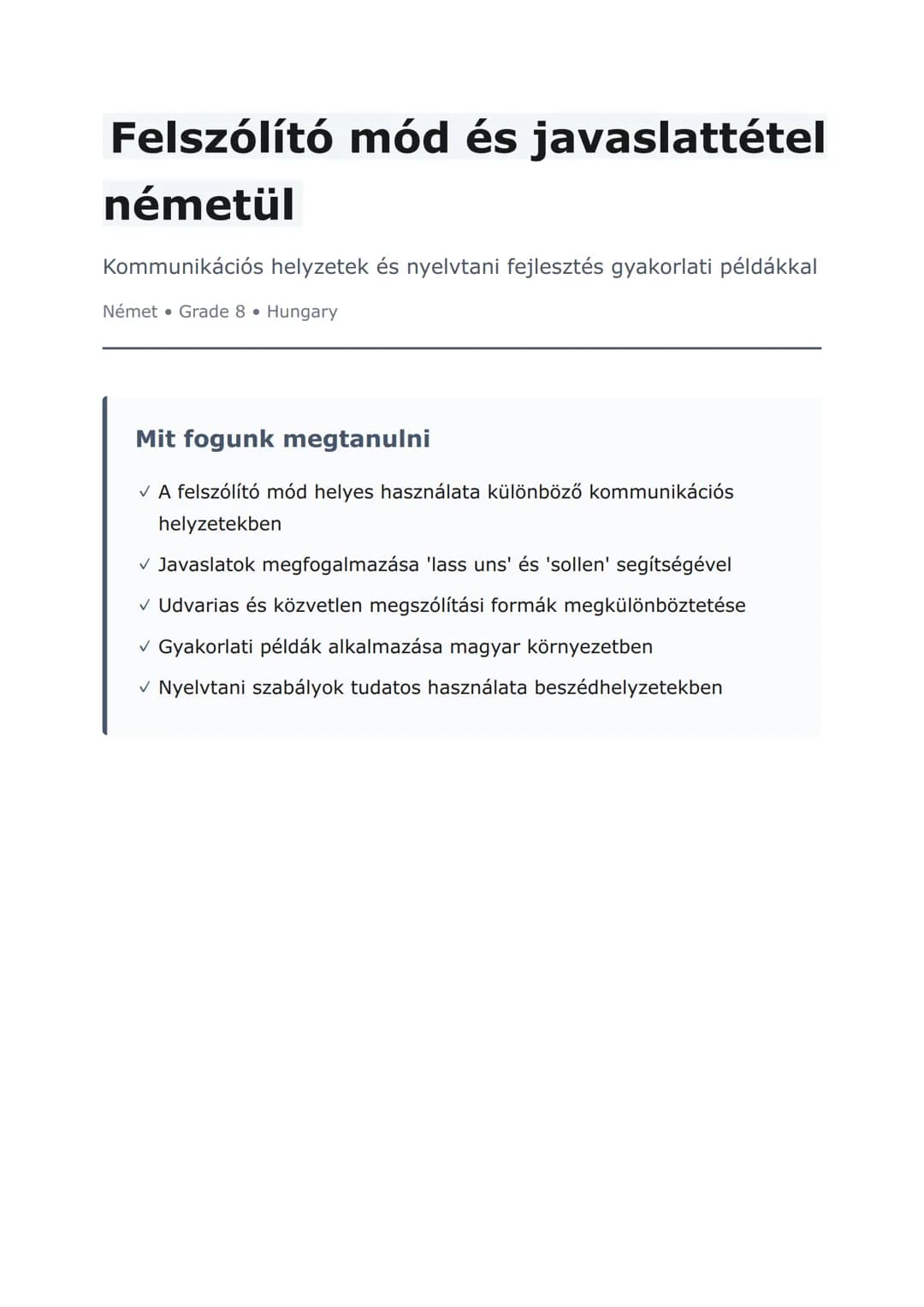 Felszólító mód és javaslattétel németül

Kommunikációs helyzetek és nyelvtani fejlesztés gyakorlati példákkal

Német • Grade 8 • Hungary

Mit fogunk megtanulni

✓ A felszólító mód helyes használata különböző kommunikációs helyzetekben

✓ Javaslatok megfogalmazása 'lass uns' és 'sollen' segítségével

✓ Udvarias és közvetlen megszólítási formák megkülönböztetése

✓ Gyakorlati példák alkalmazása magyar környezetben

✓ Nyelvtani szabályok tudatos használata beszédhelyzetekben